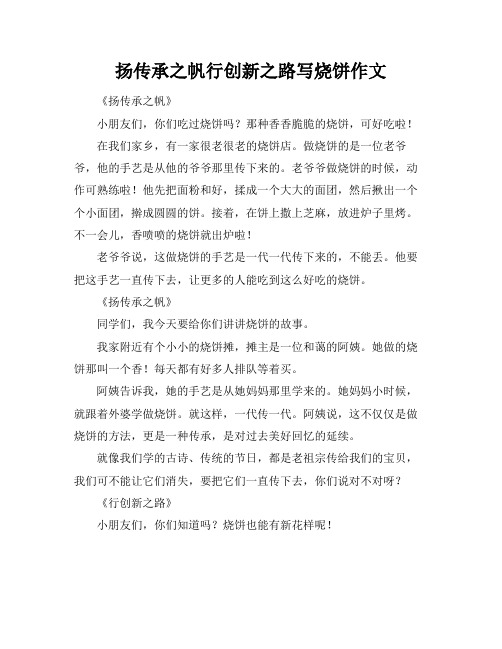 扬传承之帆行创新之路写烧饼作文

《扬传承之帆》

小朋友们，你们吃过烧饼吗？那种香香脆脆的烧饼，可好吃啦！

在我们家乡，有一家很老很老的烧饼店。做烧饼的是一位老爷爷，他的手艺是从他的爷爷那里传下来的。老爷爷做烧饼的时候，动作可熟练啦！他先把面粉和好，揉成一个大大的面团，然后揪出一个个小面团，擀成圆圆的饼。接着，在饼上撒上芝麻，放进炉子里烤。不一会儿，香喷喷的烧饼就出炉啦！

老爷爷说，这做烧饼的手艺是一代一代传下来的，不能丢。他要把这手艺一直传下去，让更多的人能吃到这么好吃的烧饼。

《扬传承之帆》

同学们，我今天要给你们讲讲烧饼的故事。

我家附近有个小小的烧饼摊，摊主是一位和蔼的阿姨。她做的烧饼那叫一个香！每天都有好多人排队等着买。

阿姨告诉我，她的手艺是从她妈妈那里学来的。她妈妈小时候，就跟着外婆学做烧饼。就这样，一代传一代。阿姨说，这不仅仅是做烧饼的方法，更是一种传承，是对过去美好回忆的延续。

就像我们学的古诗、传统的节日，都是老祖宗传给我们的宝贝，我们可不能让它们消失，要把它们一直传下去，你们说对不对呀？

《行创新之路》

小朋友们，你们知道吗？烧饼也能有新花样呢！